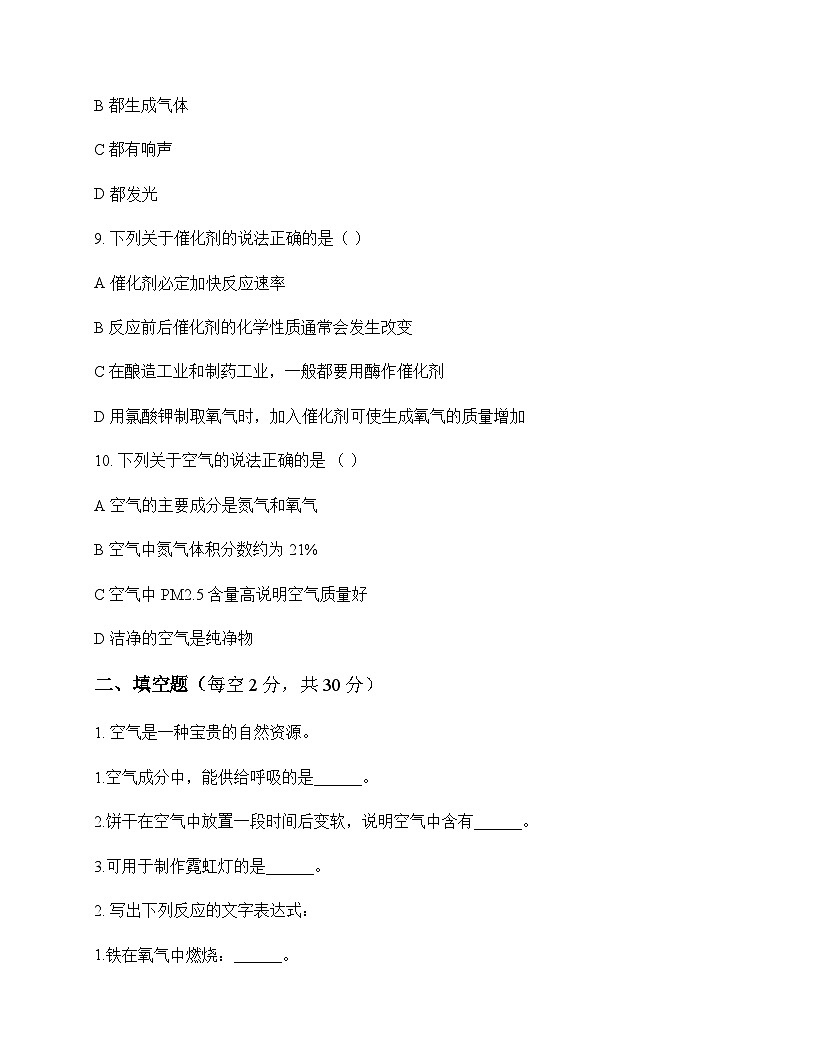 B 都生成气体

C 都有响声

D 都发光

9. 下列关于催化剂的说法正确的是（ ）

A 催化剂必定加快反应速率

B 反应前后催化剂的化学性质通常会发生改变

C 在酿造工业和制药工业，一般都要用酶作催化剂

D 用氯酸钾制取氧气时，加入催化剂可使生成氧气的质量增加

10. 下列关于空气的说法正确的是 （ ）

A 空气的主要成分是氮气和氧气

B 空气中氮气体积分数约为 21%

C 空气中 PM2.5 含量高说明空气质量好

D 洁净的空气是纯净物

二、填空题（每空 2 分，共 30 分）

1. 空气是一种宝贵的自然资源。

1.空气成分中，能供给呼吸的是______。

2.饼干在空气中放置一段时间后变软，说明空气中含有______。

3.可用于制作霓虹灯的是______。

2. 写出下列反应的文字表达式：

1.铁在氧气中燃烧：______。